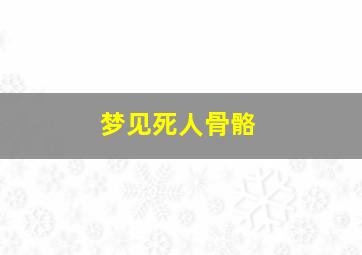 梦见死人骨骼